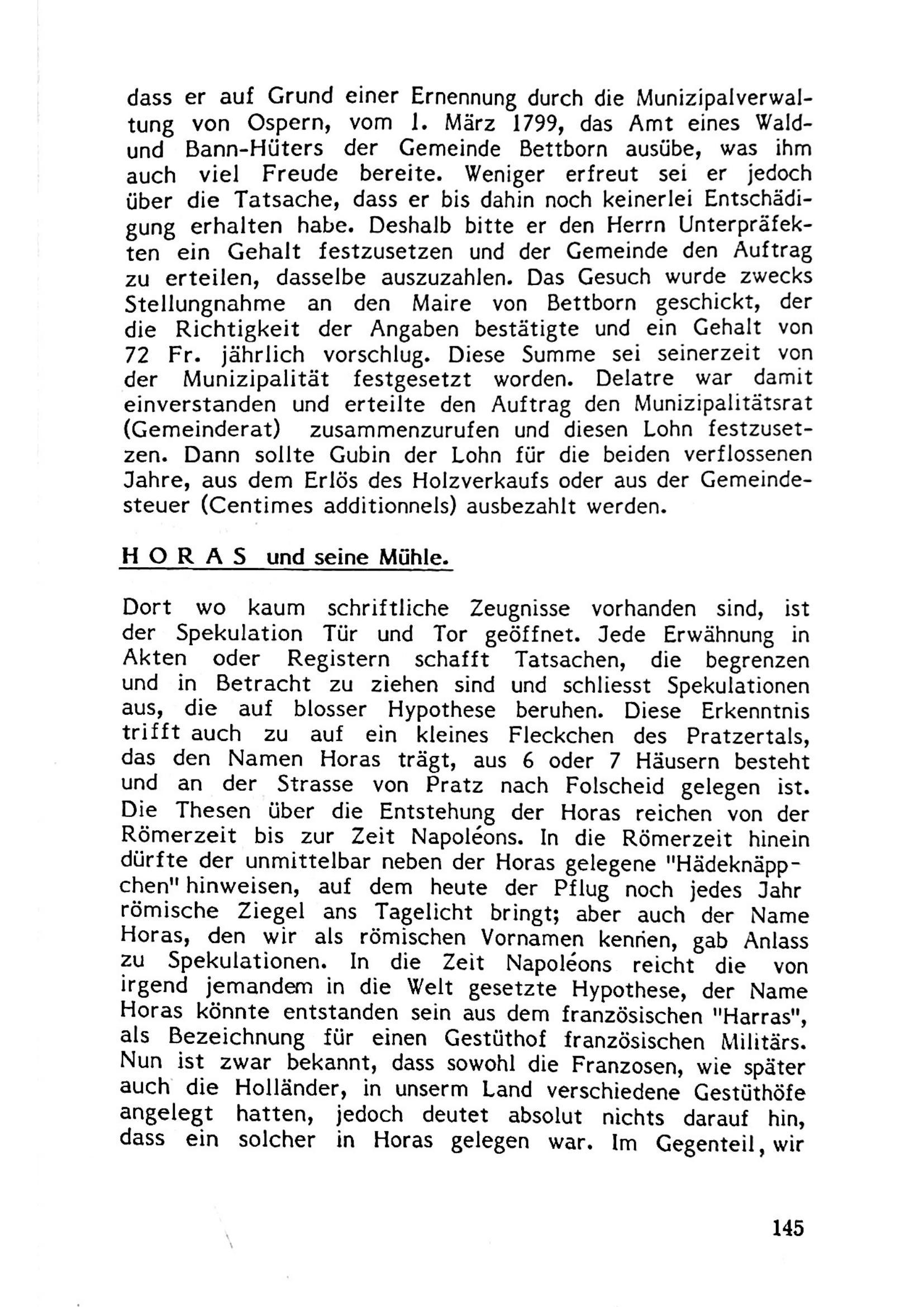 dass er auf Grund einer Ernennung durch die Munizipalverwaltung von Ospern, vom 1. März 1799, das Amt eines Wald- und Bann-Hüters der Gemeinde Bettborn ausübe, was ihm auch viel Freude bereite. Weniger erfreut sei er jedoch über die Tatsache, dass er bis dahin noch keinerlei Entschädigung erhalten habe. Deshalb bitte er den Herrn Unterpräfekten ein Gehalt festzusetzen und der Gemeinde den Auftrag zu erteilen, dasselbe auszuzahlen. Das Gesuch wurde zwecks Stellungnahme an den Maire von Bettborn geschickt, der die Richtigkeit der Angaben bestätigte und ein Gehalt von 72 Fr. jährlich vorschlug. Diese Summe sei seinerzeit von der Munizipalität festgesetzt worden. Delatre war damit einverstanden und erteilte den Auftrag den Munizipalitätsrat (Gemeinderat) zusammenzurufen und diesen Lohn festzusetzen. Dann sollte Gubin der Lohn für die beiden verflossenen Jahre, aus dem Erlös des Holzverkaufs oder aus der Gemeindesteuer (Centimes additionnels) ausbezahlt werden.

H O R A S und seine Mühle.

Dort wo kaum schriftliche Zeugnisse vorhanden sind, ist der Spekulation Tür und Tor geöffnet. Jede Erwähnung in Akten oder Registern schafft Tatsachen, die begrenzen und in Betracht zu ziehen sind und schliesst Spekulationen aus, die auf blosser Hypothese beruhen. Diese Erkenntnis trifft auch zu auf ein kleines Fleckchen des Pratzertals, das den Namen Horas trägt, aus 6 oder 7 Häusern besteht und an der Strasse von Pratz nach Folscheid gelegen ist. Die Thesen über die Entstehung der Horas reichen von der Römerzeit bis zur Zeit Napoléons. In die Römerzeit hinein dürfte der unmittelbar neben der Horas gelegene "Hädeknäppchen" hinweisen, auf dem heute der Pflug noch jedes Jahr römische Ziegel ans Tagelicht bringt; aber auch der Name Horas, den wir als römischen Vornamen kennen, gab Anlass zu Spekulationen. In die Zeit Napoléons reicht die von irgend jemandem in die Welt gesetzte Hypothese, der Name Horas könnte entstanden sein aus dem französischen "Harras", als Bezeichnung für einen Gestüthof französischen Militärs. Nun ist zwar bekannt, dass sowohl die Franzosen, wie später auch die Holländer, in unserm Land verschiedene Gestüthöfe angelegt hatten, jedoch deutet absolut nichts darauf hin, dass ein solcher in Horas gelegen war. Im Gegenteil, wir

145